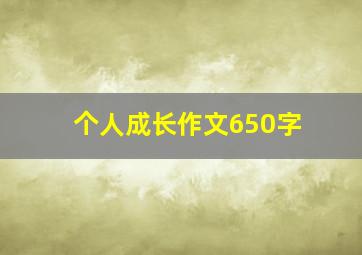 个人成长作文650字